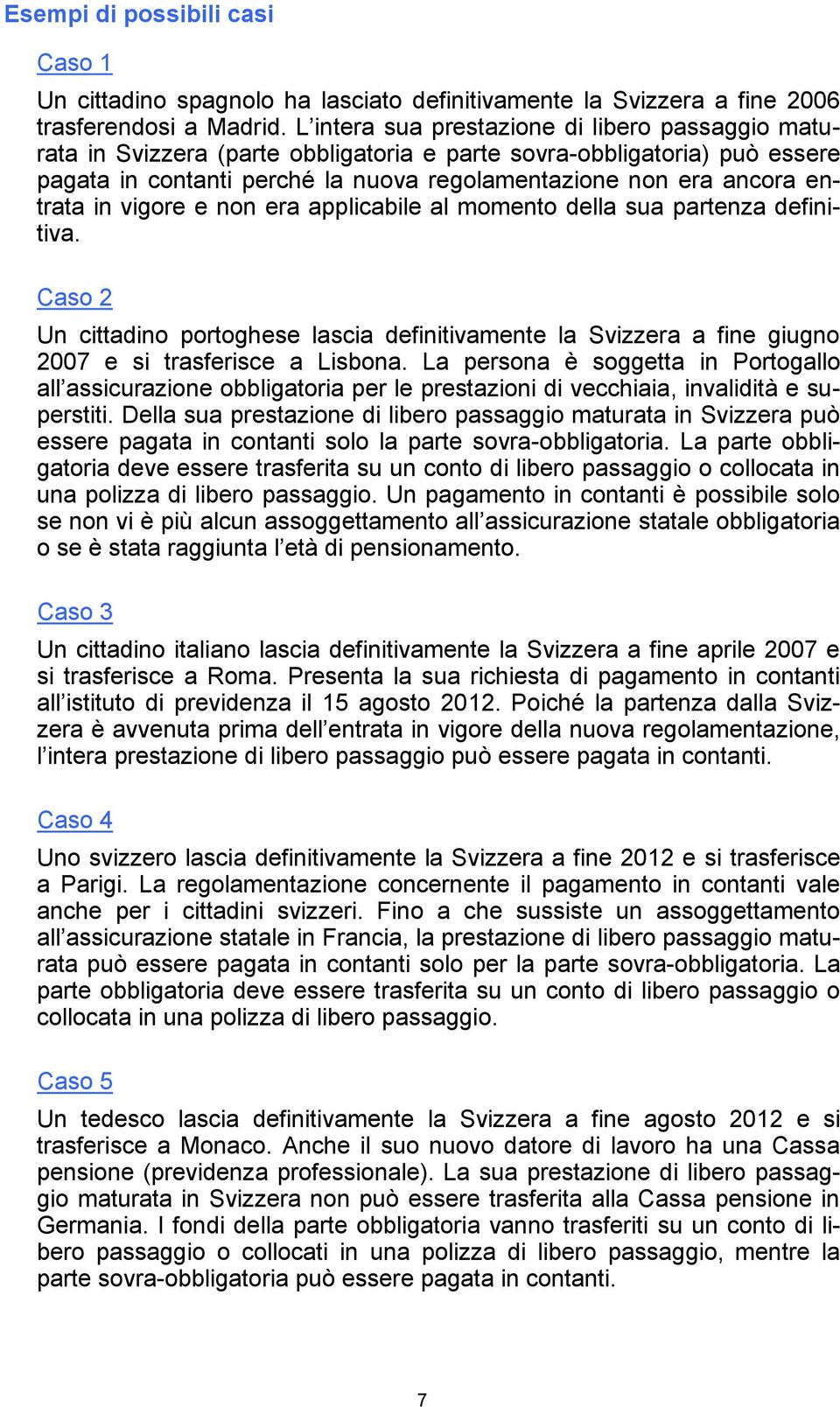 Esempi di possibili casi

Caso 1

Un cittadino spagnolo ha lasciato definitivamente la Svizzera a fine 2006 trasferendosi a Madrid. L'intera sua prestazione di libero passaggio maturata in Svizzera (parte obbligatoria e parte sovra-obbligatoria) può essere pagata in contanti perché la nuova regolamentazione non era ancora entrata in vigore e non era applicabile al momento della sua partenza definitiva.

Caso 2

Un cittadino portoghese lascia definitivamente la Svizzera a fine giugno 2007 e si trasferisce a Lisbona. La persona è soggetta in Portogallo all'assicurazione obbligatoria per le prestazioni di vecchiaia, invalidità e superstiti. Della sua prestazione di libero passaggio maturata in Svizzera può essere pagata in contanti solo la parte sovra-obbligatoria. La parte obbligatoria deve essere trasferita su un conto di libero passaggio o collocata in una polizza di libero passaggio. Un pagamento in contanti è possibile solo se non vi è più alcun assoggettamento all'assicurazione statale obbligatoria o se è stata raggiunta l'età di pensionamento.

Caso 3

Un cittadino italiano lascia definitivamente la Svizzera a fine aprile 2007 e si trasferisce a Roma. Presenta la sua richiesta di pagamento in contanti all'istituto di previdenza il 15 agosto 2012. Poiché la partenza dalla Svizzera è avvenuta prima dell'entrata in vigore della nuova regolamentazione, l'intera prestazione di libero passaggio può essere pagata in contanti.

Caso 4

Uno svizzero lascia definitivamente la Svizzera a fine 2012 e si trasferisce a Parigi. La regolamentazione concernente il pagamento in contanti vale anche per i cittadini svizzeri. Fino a che sussiste un assoggettamento all'assicurazione statale in Francia, la prestazione di libero passaggio maturata può essere pagata in contanti solo per la parte sovra-obbligatoria. La parte obbligatoria deve essere trasferita su un conto di libero passaggio o collocata in una polizza di libero passaggio.

Caso 5

Un tedesco lascia definitivamente la Svizzera a fine agosto 2012 e si trasferisce a Monaco. Anche il suo nuovo datore di lavoro ha una Cassa pensione (previdenza professionale). La sua prestazione di libero passaggio maturata in Svizzera non può essere trasferita alla Cassa pensione in Germania. I fondi della parte obbligatoria vanno trasferiti su un conto di libero passaggio o collocati in una polizza di libero passaggio, mentre la parte sovra-obbligatoria può essere pagata in contanti.

7